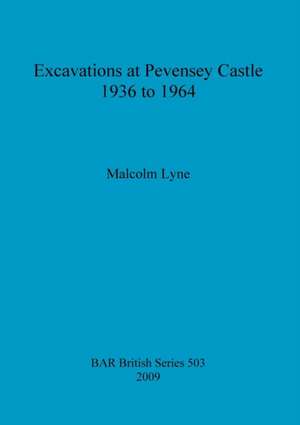 Excavations at Pevensey Castle
1936 to 1964

Malcolm Lyne

BAR British Series 503
2009